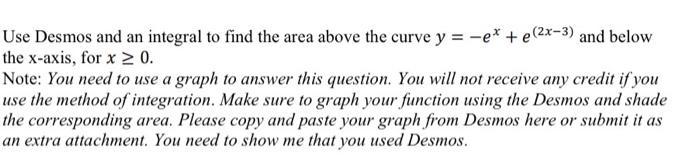 Use Desmos and an integral to find the area above the curve $y = -e^x + e^{(2x-3)}$ and below the x-axis, for $x \geq 0$.
Note: You need to use a graph to answer this question. You will not receive any credit if you use the method of integration. Make sure to graph your function using the Desmos and shade the corresponding area. Please copy and paste your graph from Desmos here or submit it as an extra attachment. You need to show me that you used Desmos.